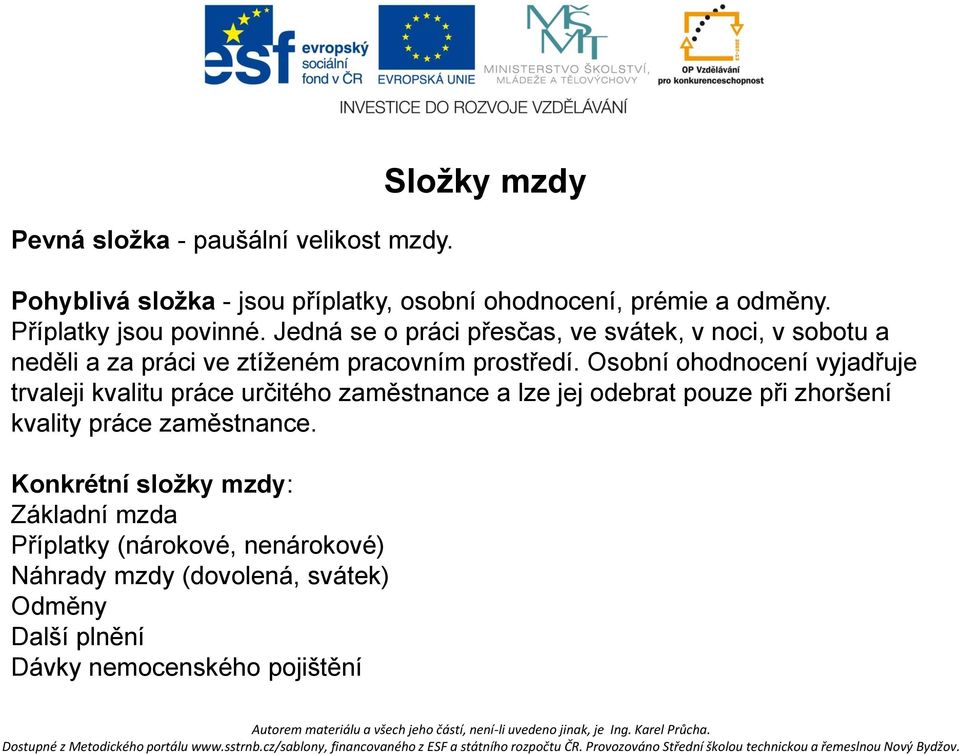 esf evropský sociální fond v ČR

EVROPSKÁ UNIE

MŠMT MINISTERSTVO ŠKOLSTVÍ, MLÁDEŽE A TĚLOVÝCHOVY

OP Vzdělávání pro konkurenceschopnost

INVESTICE DO ROZVOJE VZDĚLÁVÁNÍ

Složky mzdy

Pevná složka - paušální velikost mzdy.

Pohyblivá složka - jsou příplatky, osobní ohodnocení, prémie a odměny. Příplatky jsou povinné. Jedná se o práci přesčas, ve svátek, v noci, v sobotu a neděli a za práci ve ztíženém pracovním prostředí. Osobní ohodnocení vyjadřuje trvaleji kvalitu práce určitého zaměstnance a lze jej odebrat pouze při zhoršení kvality práce zaměstnance.

Konkrétní složky mzdy:
Základní mzda
Příplatky (nárokové, nenárokové)
Náhrady mzdy (dovolená, svátek)
Odměny
Další plnění
Dávky nemocenského pojištění

Autorem materiálu a všech jeho částí, není-li uvedeno jinak, je Ing. Karel Průcha.
Dostupné z Metodického portálu www.sstrnb.cz/sablony, financovaného z ESF a státního rozpočtu ČR. Provozováno Střední školou technickou a řemeslnou Nový Bydžov.